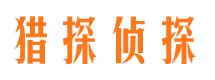 猎探侦探